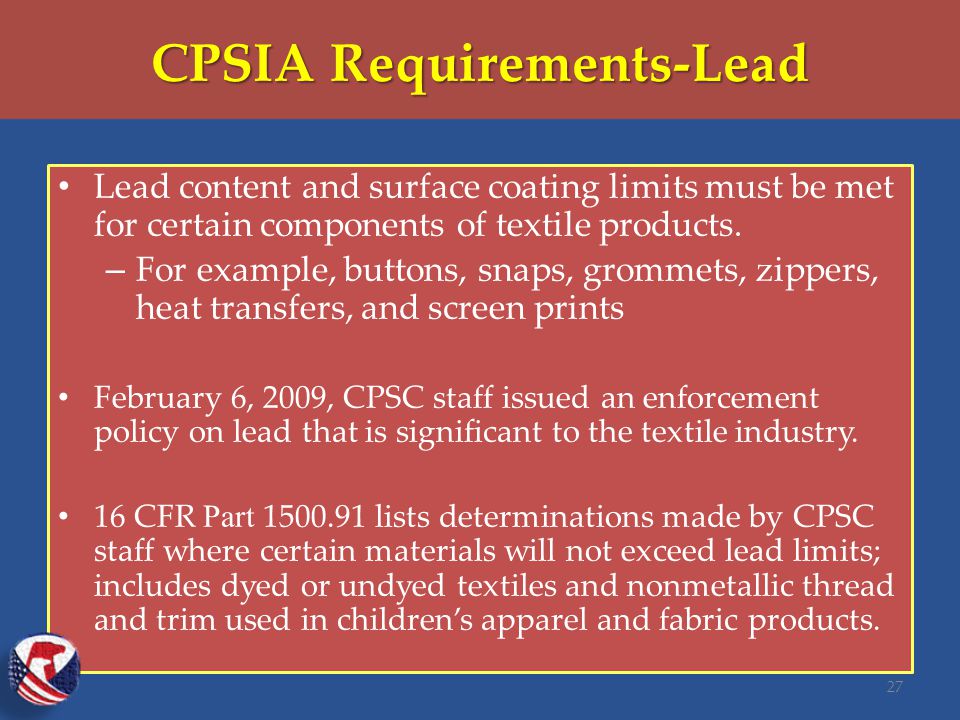 CPSIA Requirements-Lead

• Lead content and surface coating limits must be met for certain components of textile products.
– For example, buttons, snaps, grommets, zippers, heat transfers, and screen prints

• February 6, 2009, CPSC staff issued an enforcement policy on lead that is significant to the textile industry.

• 16 CFR Part 1500.91 lists determinations made by CPSC staff where certain materials will not exceed lead limits; includes dyed or undyed textiles and nonmetallic thread and trim used in children's apparel and fabric products.

27